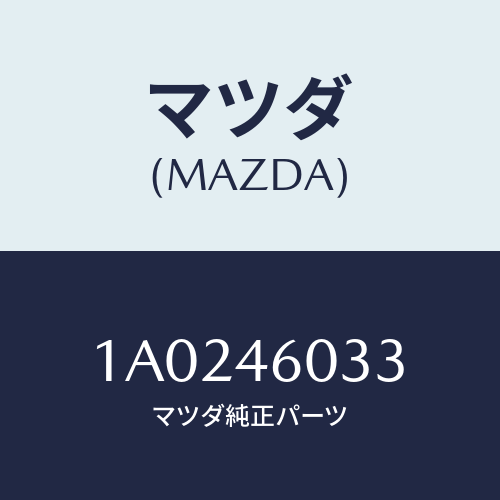 マツダ
(MAZDA)

1A0246033
マツダ純正パーツ